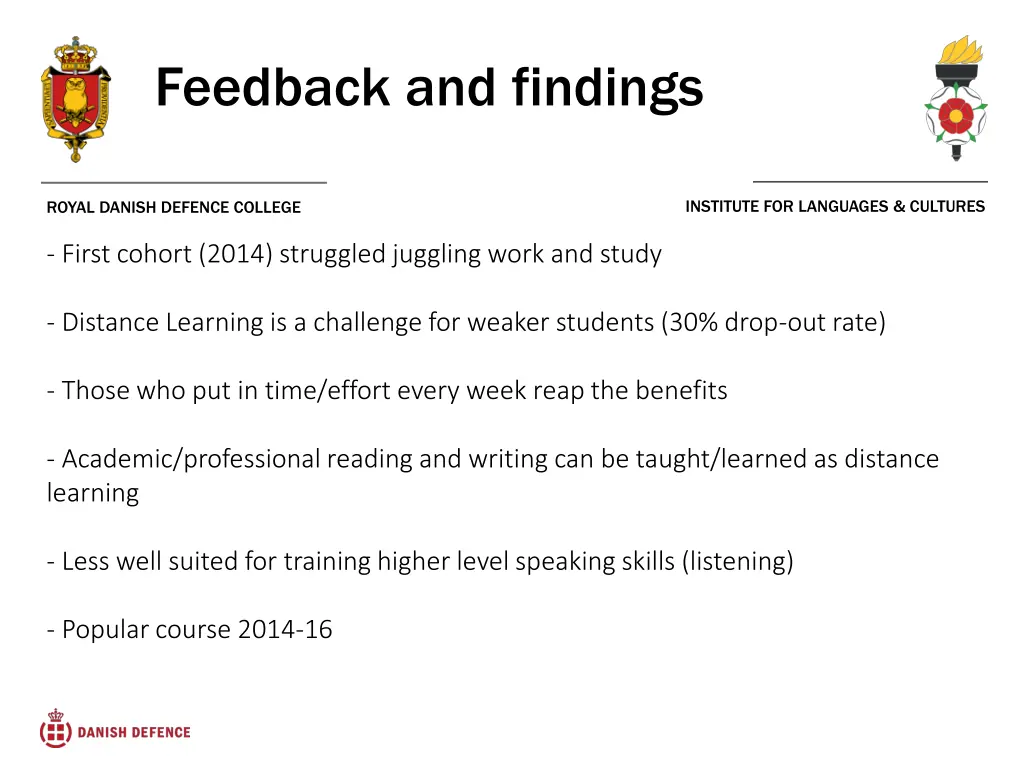 Feedback and findings

ROYAL DANISH DEFENCE COLLEGE

INSTITUTE FOR LANGUAGES & CULTURES

- First cohort (2014) struggled juggling work and study

- Distance Learning is a challenge for weaker students (30% drop-out rate)

- Those who put in time/effort every week reap the benefits

- Academic/professional reading and writing can be taught/learned as distance learning

- Less well suited for training higher level speaking skills (listening)

- Popular course 2014-16

DANISH DEFENCE